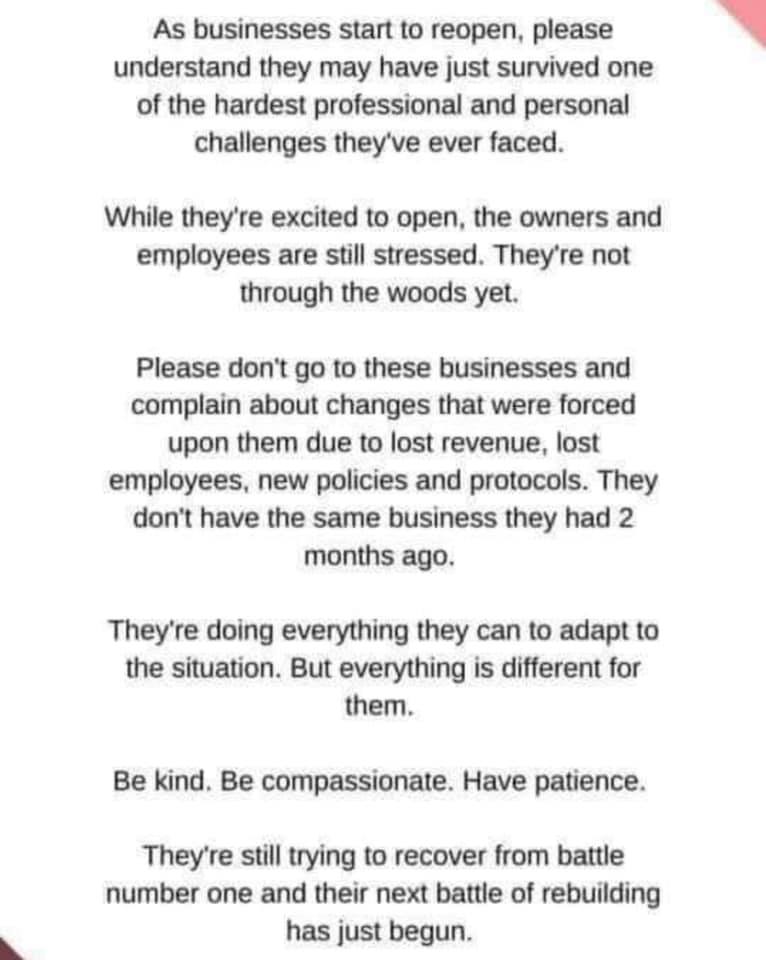 As businesses start to reopen, please understand they may have just survived one of the hardest professional and personal challenges they've ever faced.

While they're excited to open, the owners and employees are still stressed. They're not through the woods yet.

Please don't go to these businesses and complain about changes that were forced upon them due to lost revenue, lost employees, new policies and protocols. They don't have the same business they had 2 months ago.

They're doing everything they can to adapt to the situation. But everything is different for them.

Be kind. Be compassionate. Have patience.

They're still trying to recover from battle number one and their next battle of rebuilding has just begun.